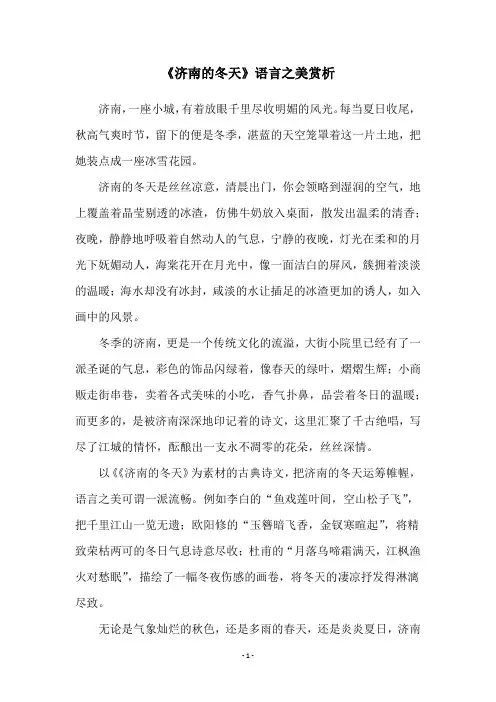 《济南的冬天》语言之美赏析

济南，一座小城，有着放眼千里尽收明媚的风光。每当夏日收尾，秋高气爽时节，留下的便是冬季，湛蓝的天空笼罩着这一片土地，把她装点成一座冰雪花园。

济南的冬天是丝丝凉意，清晨出门，你会领略到湿润的空气，地上覆盖着晶莹剔透的冰渣，仿佛牛奶放入桌面，散发出温柔的清香；夜晚，静静地呼吸着自然动人的气息，宁静的夜晚，灯光在柔和的月光下妩媚动人，海棠花开在月光中，像一面洁白的屏风，簇拥着淡淡的温暖；海水却没有冰封，咸淡的水让插足的冰渣更加的诱人，如入画中的风景。

冬季的济南，更是一个传统文化的流溢，大街小院里已经有了一派圣诞的气息，彩色的饰品闪绿着，像春天的绿叶，熠熠生辉；小商贩走街串巷，卖着各式美味的小吃，香气扑鼻，品尝着冬日的温暖；而更多的，是被济南深深地印记着的诗文，这里汇聚了千古绝唱，写尽了江城的情怀，酝酿出一支永不凋零的花朵，丝丝深情。

以《济南的冬天》为素材的古典诗文，把济南的冬天运筹帷幄，语言之美可谓一派流畅。例如李白的“鱼戏莲叶间，空山松子飞”，把千里江山一览无遗；欧阳修的“玉簪暗飞香，金钗寒暄起”，将精致荣枯两可的冬日气息诗意尽收；杜甫的“月落乌啼霜满天，江枫渔火对愁眠”，描绘了一幅冬夜伤感的画卷，将冬天的凄凉抒发得淋漓尽致。

无论是气象灿烂的秋色，还是多雨的春天，还是炎炎夏日，济南

- 1 -